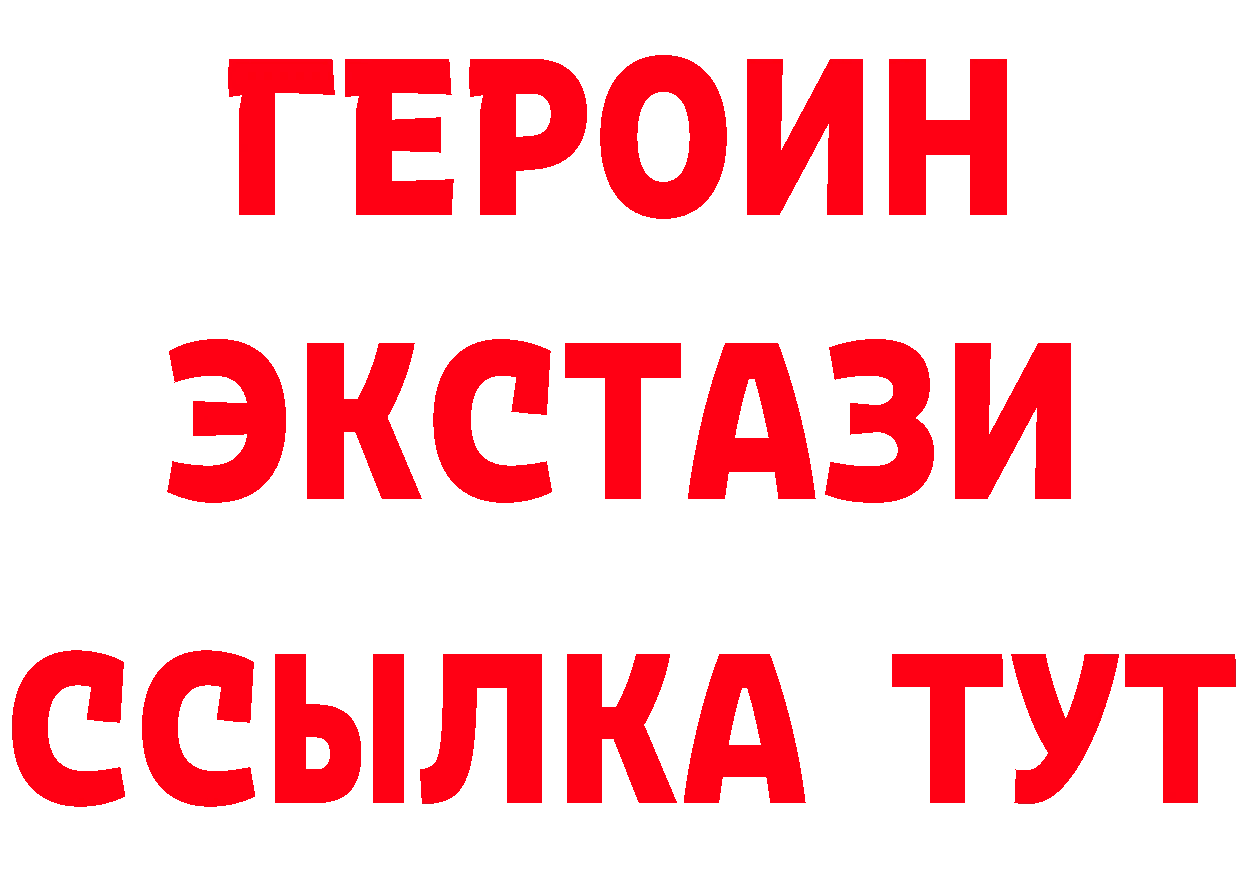 ГЕРОИН
ЭКСТАЗИ
ССЫЛКА ТУТ